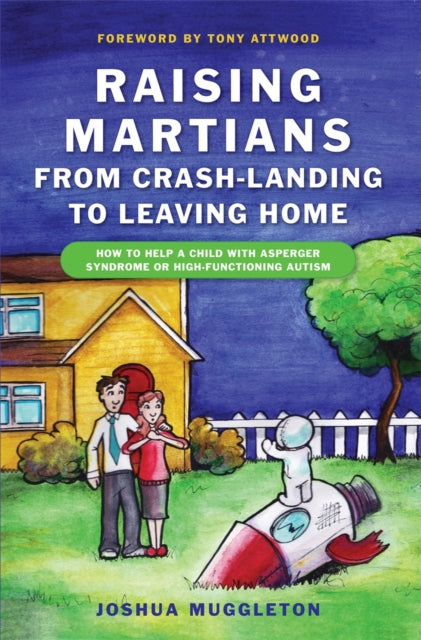 FOREWORD BY TONY ATTWOOD

RAISING MARTIANS FROM CRASH-LANDING TO LEAVING HOME

HOW TO HELP A CHILD WITH ASPERGER SYNDROME OR HIGH-FUNCTIONING AUTISM

JOSHUA MUGGLETON